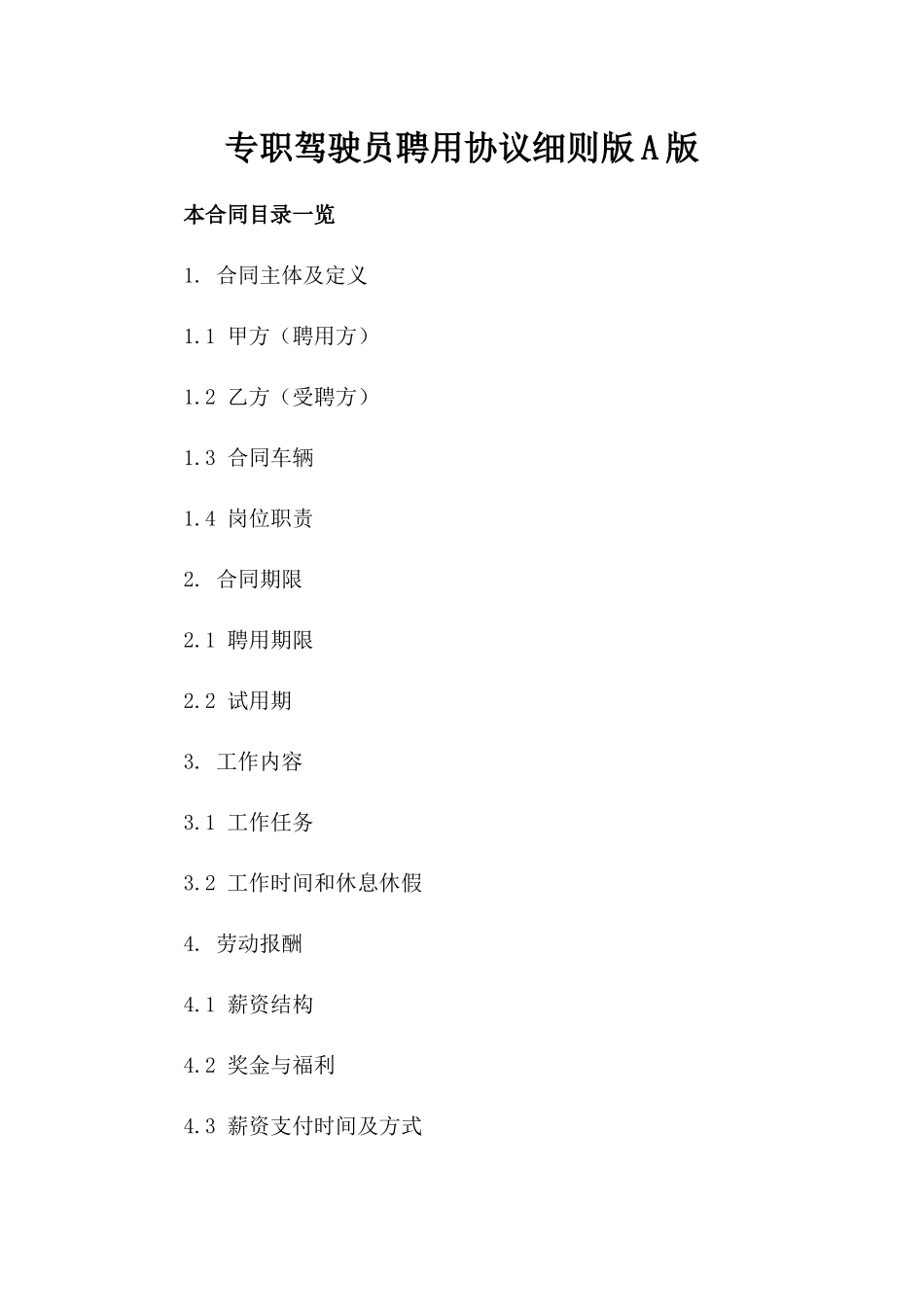 专职驾驶员聘用协议细则版A版

本合同目录一览

1. 合同主体及定义

1.1 甲方（聘用方）

1.2 乙方（受聘方）

1.3 合同车辆

1.4 岗位职责

2. 合同期限

2.1 聘用期限

2.2 试用期

3. 工作内容

3.1 工作任务

3.2 工作时间和休息休假

4. 劳动报酬

4.1 薪资结构

4.2 奖金与福利

4.3 薪资支付时间及方式